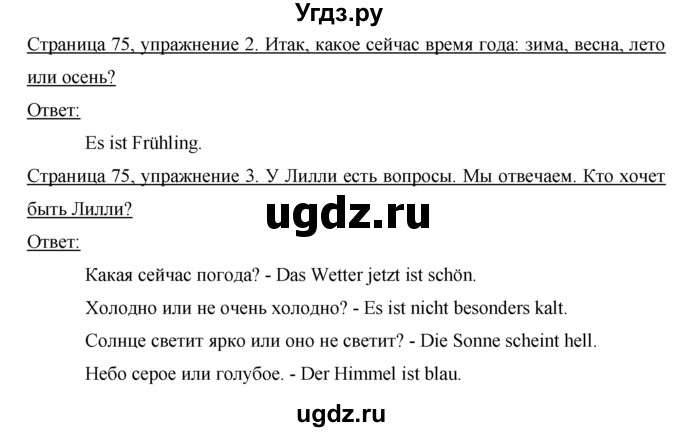 Угдз.ру

Страница 75, упражнение 2. Итак, какое сейчас время года: зима, весна, лето или осень?

Ответ:

Es ist Frühling.

Страница 75, упражнение 3. У Лилли есть вопросы. Мы отвечаем. Кто хочет быть Лилли?

ugdz.ru

Ответ:

Какая сейчас погода? - Das Wetter jetzt ist schön.

Холодно или не очень холодно? - Es ist nicht besonders kalt.

Солнце светит ярко или оно не светит? - Die Sonne scheint hell.

Небо серое или голубое. - Der Himmel ist blau.

ugdz.ru